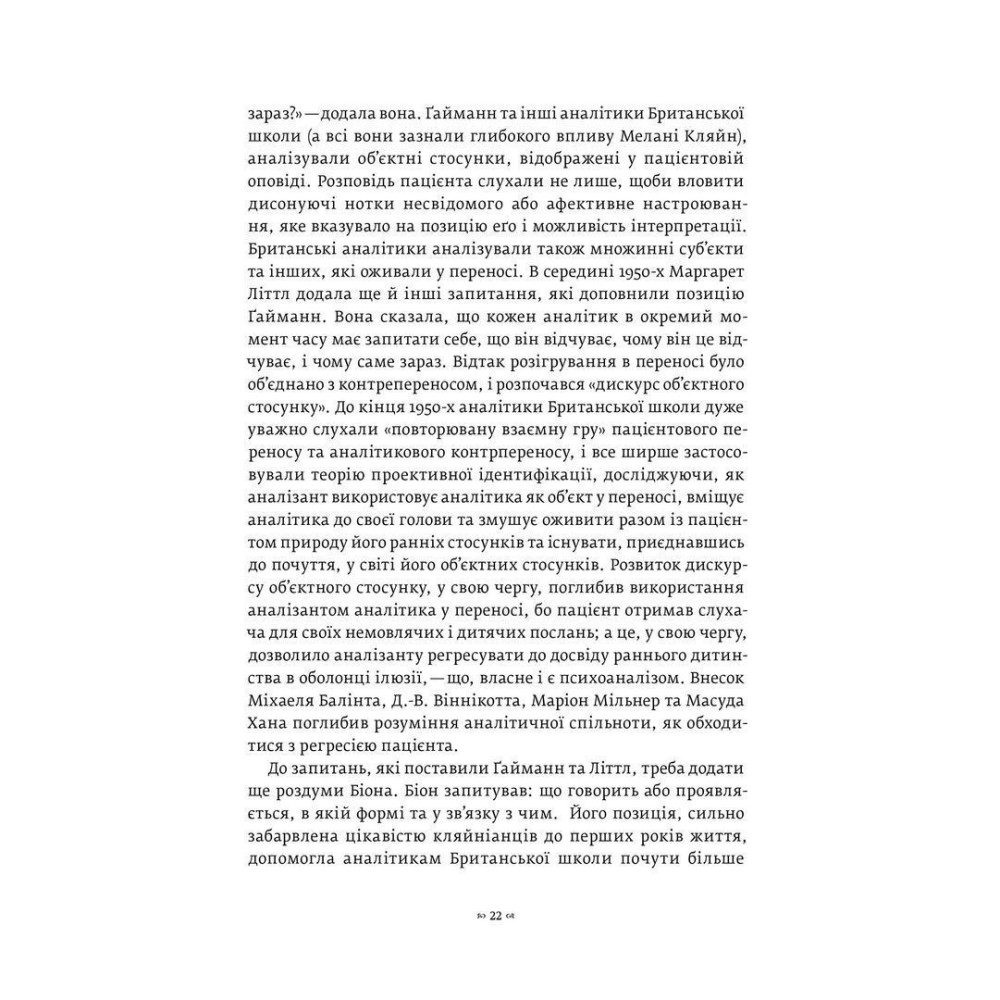 зараз?» — додала вона. Ґайманн та інші аналітики Британської школи (а всі вони зазнали глибокого впливу Мелані Кляйн), аналізували об'єктні стосунки, відображені у пацієнтовій оповіді. Розповідь пацієнта слухали не лише, щоби вловити дисонуючі нотки несвідомого або афективне настроювання, яке вказувало на позицію его і можливість інтерпретації. Британські аналітики аналізували також множинні суб'єкти та інших, які оживали у переносі. В середині 1950-х Маргарет Літтл додала ще й інші запитання, які доповнили позицію Ґайманн. Вона сказала, що кожен аналітик в окремий момент часу має запитати себе, що він відчуває, чому він це відчуває, і чому саме зараз. Відтак розігрування в переносі було об'єднано з контрепереносом, і розпочався «дискурс об'єктного стосунку». До кінця 1950-х аналітики Британської школи дуже уважно слухали «повторювану взаємну гру» пацієнтового переносу та аналітикового контрпереносу, і все ширше застосовували теорію проективної ідентифікації, досліджуючи, як аналізант використовує аналітика як об'єкт у переносі, вміщує аналітика до своєї голови та змушує оживити разом із пацієнтом природу його ранніх стосунків та існувати, приєднавшись до почуття, у світі його об'єктних стосунків. Розвиток дискурсу об'єктного стосунку, у свою чергу, поглибив використання аналізантом аналітика у переносі, бо пацієнт отримав слухача для своїх немовлячих і дитячих послань; а це, у свою чергу, дозволило аналізанту регресувати до досвіду раннього дитинства в оболонці ілюзії, — що, власне і є психоаналізом. Внесок Міхаеля Балінта, Д.-В. Віннікотта, Маріон Мільнер та Масуда Хана поглибив розуміння аналітичної спільноти, як обходитися з регресією пацієнта.

До запитань, які поставили Ґайманн та Літтл, треба додати ще роздуми Біона. Біон запитував: що говорить або проявляється, в якій формі та у зв'язку з чим. Його позиція, сильно забарвлена цікавістю кляйніанців до перших років життя, допомогла аналітикам Британської школи почути більше

22